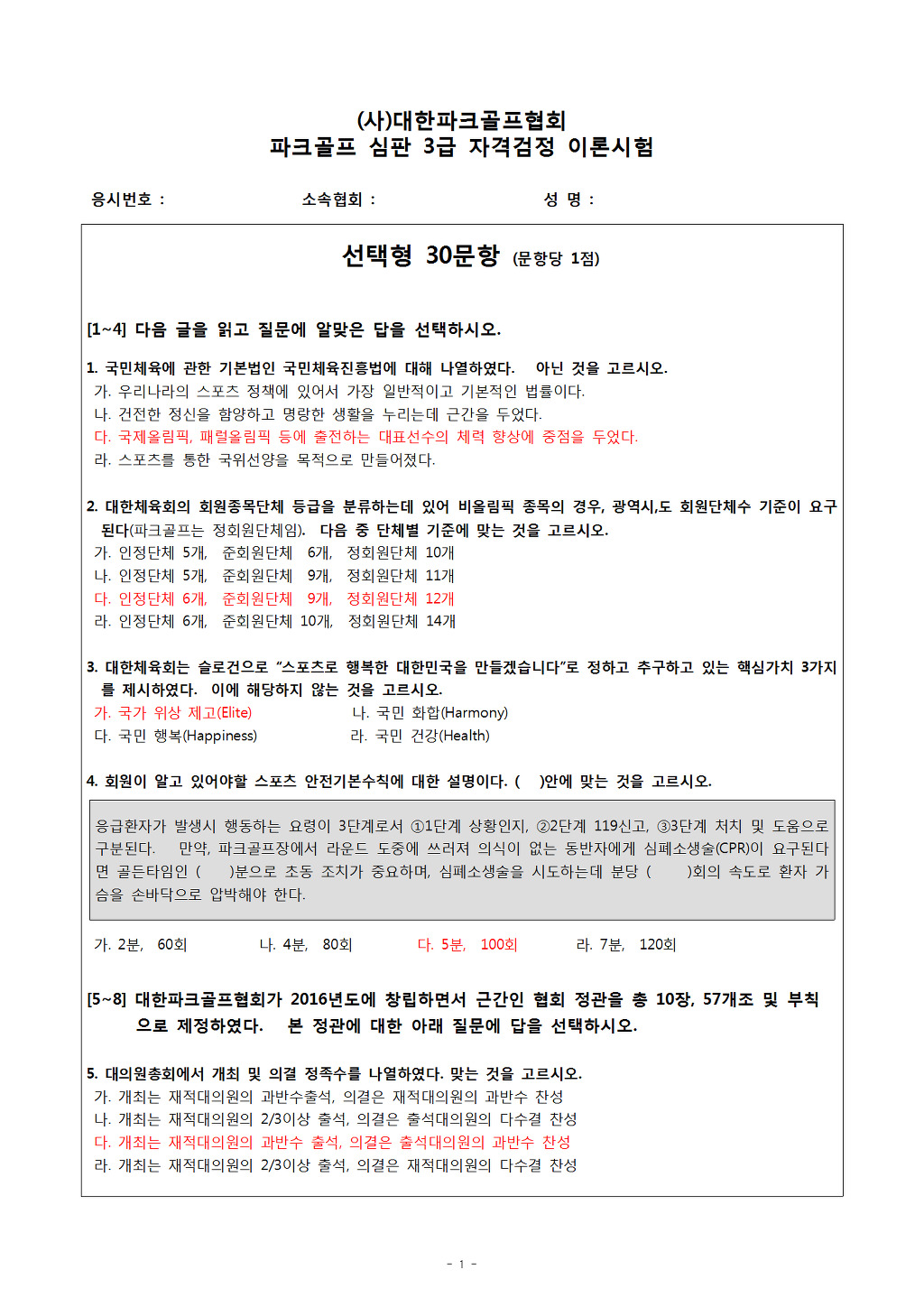 (사)대한파크골프협회
파크골프 심판 3급 자격검정 이론시험

응시번호 : 소속협회 : 성 명 :

선택형 30문항 (문항당 1점)

[1~4] 다음 글을 읽고 질문에 알맞은 답을 선택하시오.

1. 국민체육에 관한 기본법인 국민체육진흥법에 대해 나열하였다. 아닌 것을 고르시오.
가. 우리나라의 스포츠 정책에 있어서 가장 일반적이고 기본적인 법률이다.
나. 건전한 정신을 함양하고 명랑한 생활을 누리는데 근간을 두었다.
다. 국제올림픽, 패럴올림픽 등에 출전하는 대표선수의 체력 향상에 중점을 두었다.
라. 스포츠를 통한 국위선양을 목적으로 만들어졌다.

2. 대한체육회의 회원종목단체 등급을 분류하는데 있어 비올림픽 종목의 경우, 광역시,도 회원단체수 기준이 요구된다(파크골프는 정회원단체임). 다음 중 단체별 기준에 맞는 것을 고르시오.
가. 인정단체 5개, 준회원단체 6개, 정회원단체 10개
나. 인정단체 5개, 준회원단체 9개, 정회원단체 11개
다. 인정단체 6개, 준회원단체 9개, 정회원단체 12개
라. 인정단체 6개, 준회원단체 10개, 정회원단체 14개

3. 대한체육회는 슬로건으로 “스포츠로 행복한 대한민국을 만들겠습니다”로 정하고 추구하고 있는 핵심가치 3가지를 제시하였다. 이에 해당하지 않는 것을 고르시오.
가. 국가 위상 제고(Elite)
나. 국민 화합(Harmony)
다. 국민 행복(Happiness)
라. 국민 건강(Health)

4. 회원이 알고 있어야할 스포츠 안전기본수칙에 대한 설명이다. ( )안에 맞는 것을 고르시오.

응급환자가 발생시 행동하는 요령이 3단계로서 ①1단계 상황인지, ②2단계 119신고, ③3단계 처치 및 도움으로 구분된다. 만약, 파크골프장에서 라운드 도중에 쓰러져 의식이 없는 동반자에게 심폐소생술(CPR)이 요구된다면 골든타임인 ( )분으로 초동 조치가 중요하며, 심폐소생술을 시도하는데 분당 ( )회의 속도로 환자 가슴을 손바닥으로 압박해야 한다.

가. 2분, 60회 나. 4분, 80회 다. 5분, 100회 라. 7분, 120회

[5~8] 대한파크골프협회가 2016년도에 창립하면서 근간인 협회 정관을 총 10장, 57개조 및 부칙으로 제정하였다. 본 정관에 대한 아래 질문에 답을 선택하시오.

5. 대의원총회에서 개최 및 의결 정족수를 나열하였다. 맞는 것을 고르시오.
가. 개최는 재적대의원의 과반수출석, 의결은 재적대의원의 과반수 찬성
나. 개최는 재적대의원의 2/3이상 출석, 의결은 출석대의원의 다수결 찬성
다. 개최는 재적대의원의 과반수 출석, 의결은 출석대의원의 과반수 찬성
라. 개최는 재적대의원의 2/3이상 출석, 의결은 재적대의원의 다수결 찬성

- 1 -